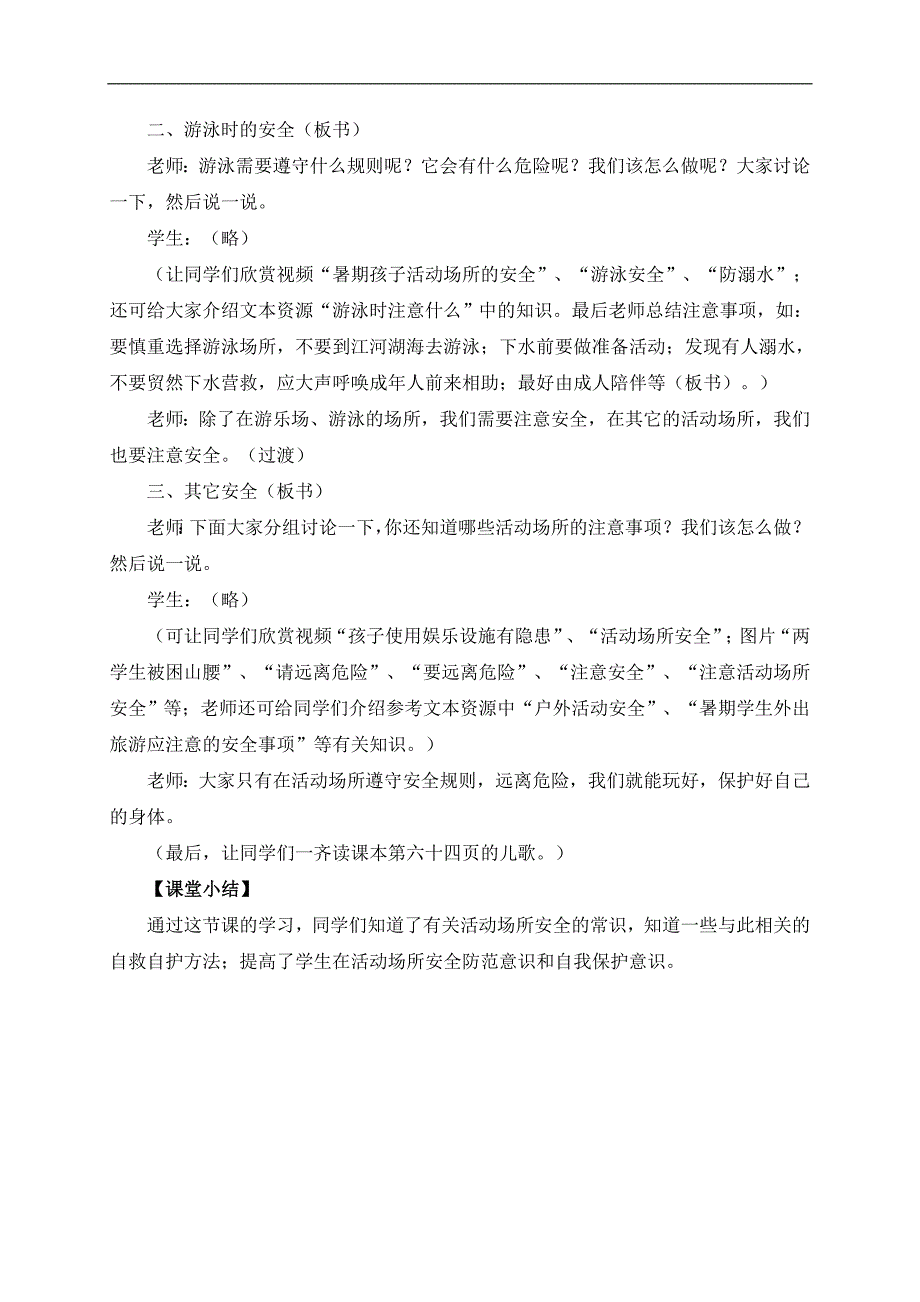 二、游泳时的安全（板书）

老师：游泳需要遵守什么规则呢？它会有什么危险呢？我们该怎么做呢？大家讨论一下，然后说一说。

学生：（略）

（让同学们欣赏视频“暑期孩子活动场所的安全”、“游泳安全”、“防溺水”；还可给大家介绍文本资源“游泳时注意什么”中的知识。最后老师总结注意事项，如：要慎重选择游泳场所，不要到江河湖海去游泳；下水前要做准备活动；发现有人溺水，不要贸然下水营救，应大声呼唤成年人前来相助；最好由成人陪伴等（板书）。）

老师：除了在游乐场、游泳的场所，我们需要注意安全，在其它的活动场所，我们也要注意安全。（过渡）

三、其它安全（板书）

老师：下面大家分组讨论一下，你还知道哪些活动场所的注意事项？我们该怎么做？然后说一说。

学生：（略）

（可让同学们欣赏视频“孩子使用娱乐设施有隐患”、“活动场所安全”；图片“两学生被困山腰”、“请远离危险”、“要远离危险”、“注意安全”、“注意活动场所安全”等；老师还可给同学们介绍参考文本资源中“户外活动安全”、“暑期学生外出旅游应注意的安全事项”等有关知识。）

老师：大家只有在活动场所遵守安全规则，远离危险，我们就能玩好，保护好自己的身体。

（最后，让同学们一齐读课本第六十四页的儿歌。）

【课堂小结】

通过这节课的学习，同学们知道了有关活动场所安全的常识，知道一些与此相关的自救自护方法；提高了学生在活动场所安全防范意识和自我保护意识。